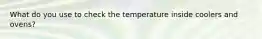 What do you use to check the temperature inside coolers and ovens?